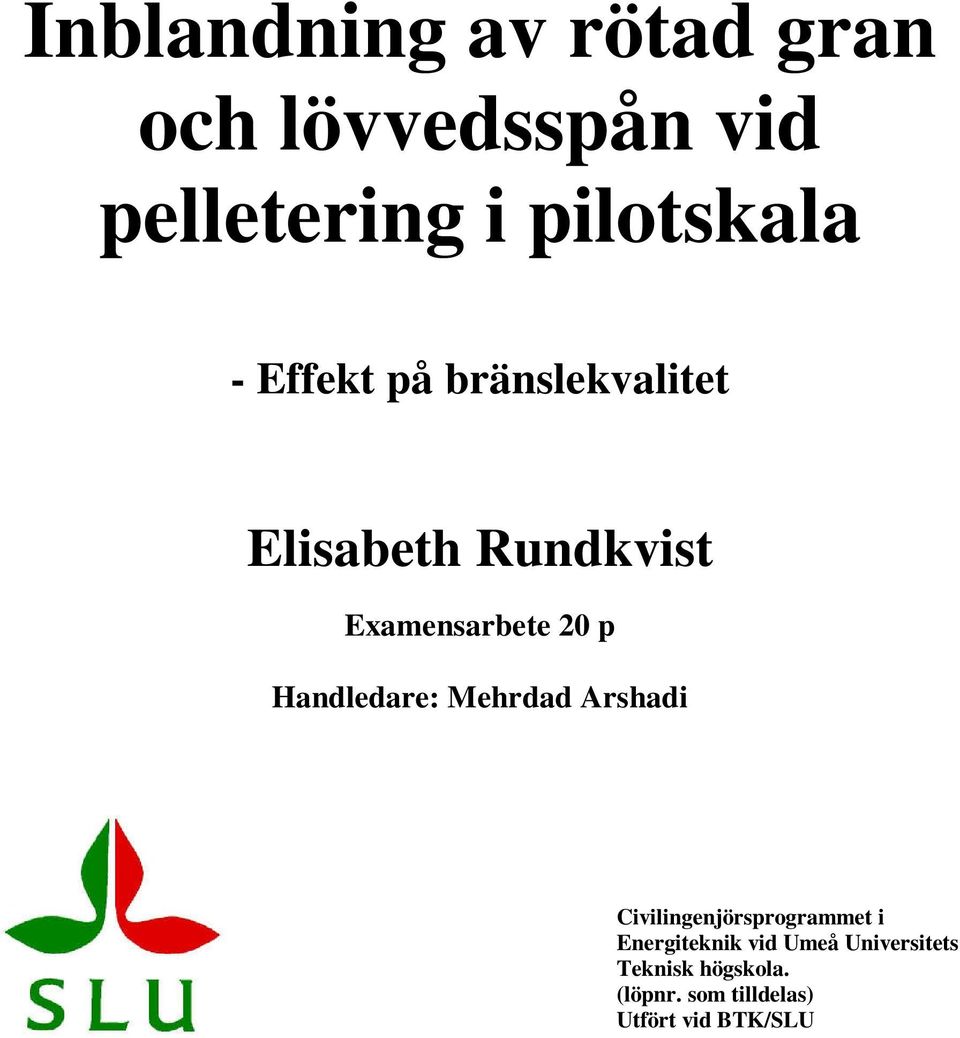 Inblandning av rötad gran och lövvedsspån vid pelletering i pilotskala

- Effekt på bränslekvalitet

Elisabeth Rundkvist

Examensarbete 20 p

Handledare: Mehrdad Arshadi

SLU

Civilingenjörsprogrammet i Energiteknik vid Umeå Universitets Teknisk högskola.
(löpnr. som tilldelas)
Utfört vid BTK/SLU